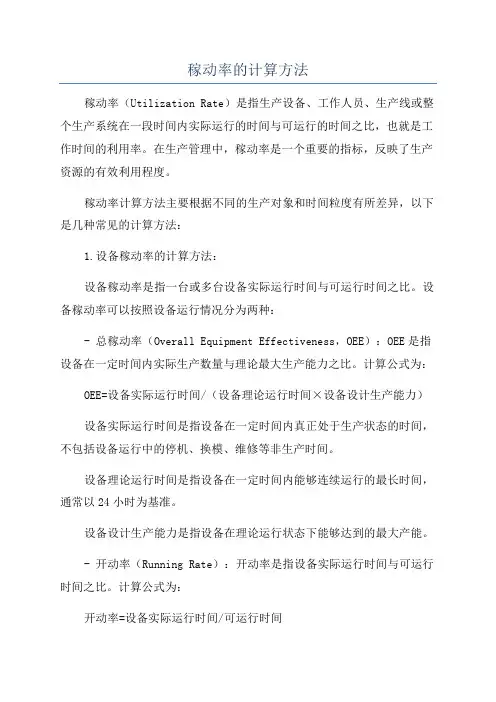 稼动率的计算方法

稼动率（Utilization Rate）是指生产设备、工作人员、生产线或整个生产系统在一段时间内实际运行的时间与可运行的时间之比，也就是工作时间的利用率。在生产管理中，稼动率是一个重要的指标，反映了生产资源的有效利用程度。

稼动率计算方法主要根据不同的生产对象和时间粒度有所差异，以下是几种常见的计算方法：

1.设备稼动率的计算方法：

设备稼动率是指一台或多台设备实际运行时间与可运行时间之比。设备稼动率可以按照设备运行情况分为两种：

- 总稼动率（Overall Equipment Effectiveness，OEE）：OEE是指设备在一定时间内实际生产数量与理论最大生产能力之比。计算公式为：

OEE=设备实际运行时间/（设备理论运行时间×设备设计生产能力）

设备实际运行时间是指设备在一定时间内真正处于生产状态的时间，不包括设备运行中的停机、换模、维修等非生产时间。

设备理论运行时间是指设备在一定时间内能够连续运行的最长时间，通常以24小时为基准。

设备设计生产能力是指设备在理论运行状态下能够达到的最大产能。

- 开动率（Running Rate）：开动率是指设备实际运行时间与可运行时间之比。计算公式为：

开动率=设备实际运行时间/可运行时间